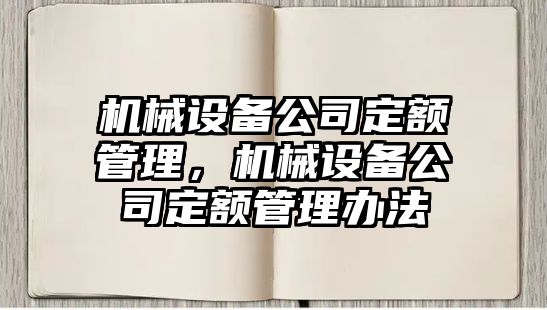 机械设备公司定额管理，机械设备公司定额管理办法